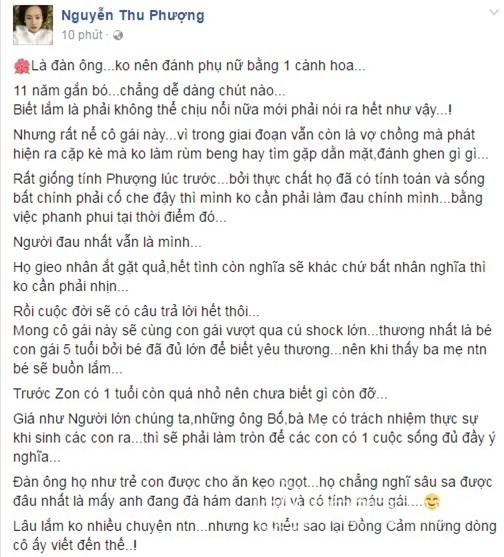 Nguyễn Thu Phượng
10 phút ·

Là đàn ông...ko nên đánh phụ nữ bằng 1 cành hoa...

11 năm gắn bó...chẳng dễ dàng chút nào...
Biết lắm là phải không thể chịu nổi nữa mới phải nói ra hết như vậy...!

Nhưng rất nể cô gái này...vì trong giai đoạn vẫn còn là vợ chồng mà phát hiện ra cặp kè mà ko làm rùm beng hay tìm gặp dằn mặt,đánh ghen gì gì...

Rất giống tính Phượng lúc trước...bởi thực chất họ đã có tính toán và sống bất chính phải cố che đậy thì mình ko cần phải làm đau chính mình...bằng việc phanh phui tại thời điểm đó...

Người đau nhất vẫn là mình...

Họ gieo nhân ắt gặt quả,hết tình còn nghĩa sẽ khác chứ bất nhân nghĩa thì ko cần phải nhịn...

Rồi cuộc đời sẽ có câu trả lời hết thôi...
Mong cô gái này sẽ cùng con gái vượt qua cú shock lớn...thương nhất là bé con gái 5 tuổi bởi bé đã đủ lớn để biết yêu thương...nên khi thấy ba mẹ ntn bé sẽ buồn lắm...

Trước Zon có 1 tuổi còn quá nhỏ nên chưa biết gì còn đỡ...

Giá như Người lớn chúng ta,những ông Bố,bà Mẹ có trách nhiệm thực sự khi sinh các con ra...thì sẽ phải làm tròn để các con có 1 cuộc sống đủ đầy ý nghĩa...

Đàn ông họ như trẻ con được cho ăn kẹo ngọt...họ chẳng nghĩ sâu sa được đâu nhất là mấy anh đang đà hám danh lợi và có tính máu gái....

Lâu lắm ko nhiều chuyện ntn...nhưng ko hiểu sao lại Đồng Cảm những dòng cô ấy viết đến thế..!